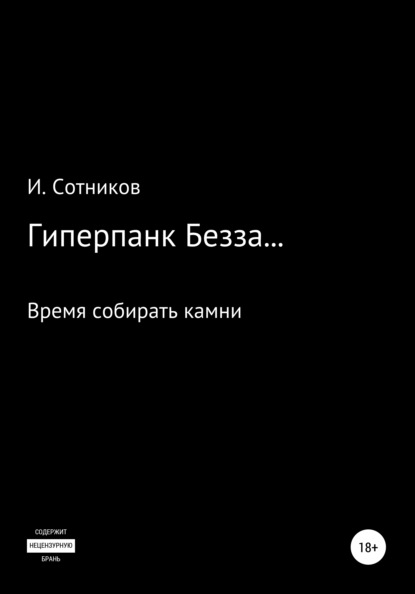 И. Сотников

Гиперпанк Безза…

Время собирать камни

СОДЕРЖИТ
НЕЦЕНЗУРНУЮ
БРАНЬ

18+